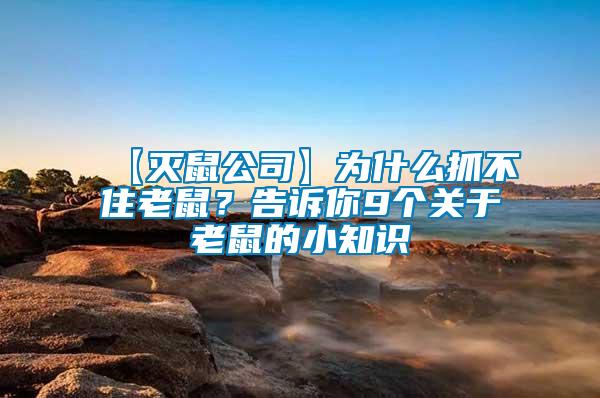 【灭鼠公司】为什么抓不住老鼠？告诉你9个关于老鼠的小知识